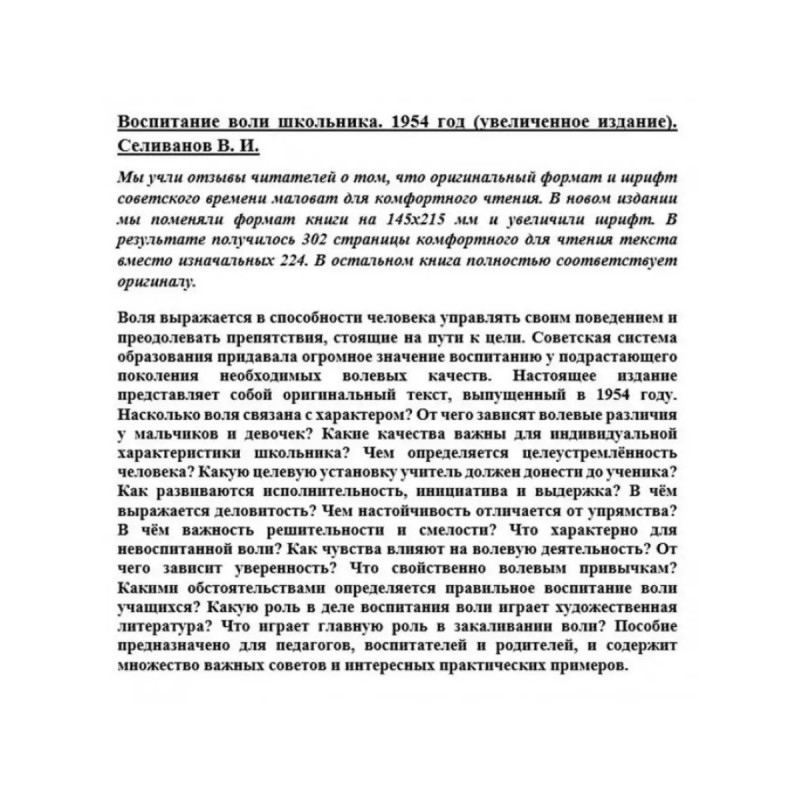 Воспитание воли школьника. 1954 год (увеличенное издание). Селиванов В. И.

Мы учли отзывы читателей о том, что оригинальный формат и шрифт советского времени маловат для комфортного чтения. В новом издании мы поменяли формат книги на 145х215 мм и увеличили шрифт. В результате получилось 302 страницы комфортного для чтения текста вместо изначальных 224. В остальном книга полностью соответствует оригиналу.

Воля выражается в способности человека управлять своим поведением и преодолевать препятствия, стоящие на пути к цели. Советская система образования придавала огромное значение воспитанию у подрастающего поколения необходимых волевых качеств. Настоящее издание представляет собой оригинальный текст, выпущенный в 1954 году. Насколько воля связана с характером? От чего зависят волевые различия у мальчиков и девочек? Какие качества важны для индивидуальной характеристики школьника? Чем определяется целеустремлённость человека? Какую целевую установку учитель должен донести до ученика? Как развиваются исполнительность, инициатива и выдержка? В чём выражается деловитость? Чем настойчивость отличается от упрямства? В чём важность решительности и смелости? Что характерно для невоспитанной воли? Как чувства влияют на волевую деятельность? От чего зависит уверенность? Что свойственно волевым привычкам? Какими обстоятельствами определяется правильное воспитание воли учащихся? Какую роль в деле воспитания воли играет художественная литература? Что играет главную роль в закаливании воли? Пособие предназначено для педагогов, воспитателей и родителей, и содержит множество важных советов и интересных практических примеров.